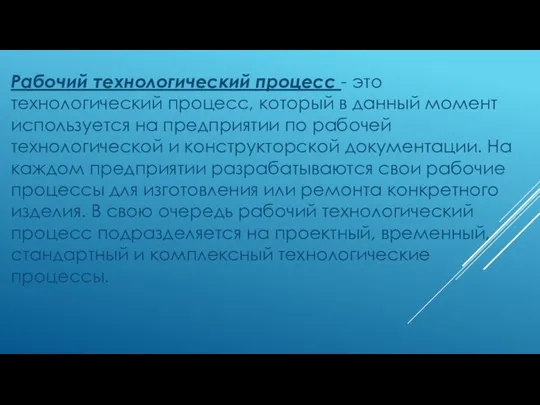 Рабочий технологический процесс - это технологический процесс, который в данный момент используется на предприятии по рабочей технологической и конструкторской документации. На каждом предприятии разрабатываются свои рабочие процессы для изготовления или ремонта конкретного изделия. В свою очередь рабочий технологический процесс подразделяется на проектный, временный, стандартный и комплексный технологические процессы.